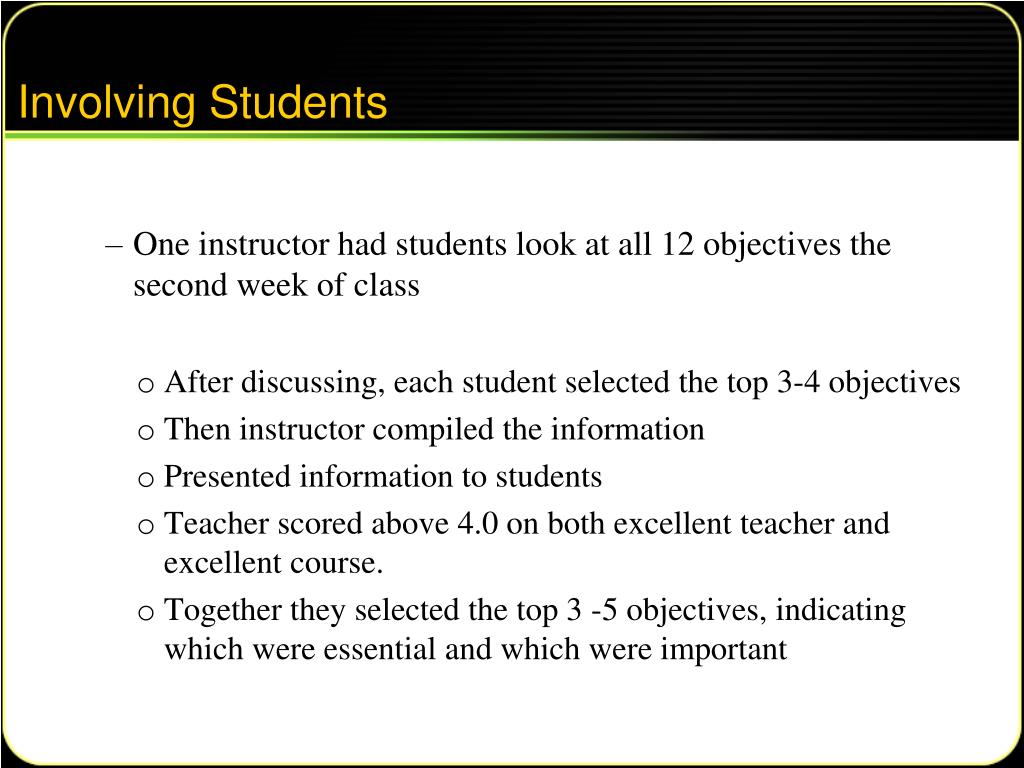 Involving Students

– One instructor had students look at all 12 objectives the second week of class

o After discussing, each student selected the top 3-4 objectives
o Then instructor compiled the information
o Presented information to students
o Teacher scored above 4.0 on both excellent teacher and excellent course.
o Together they selected the top 3 -5 objectives, indicating which were essential and which were important